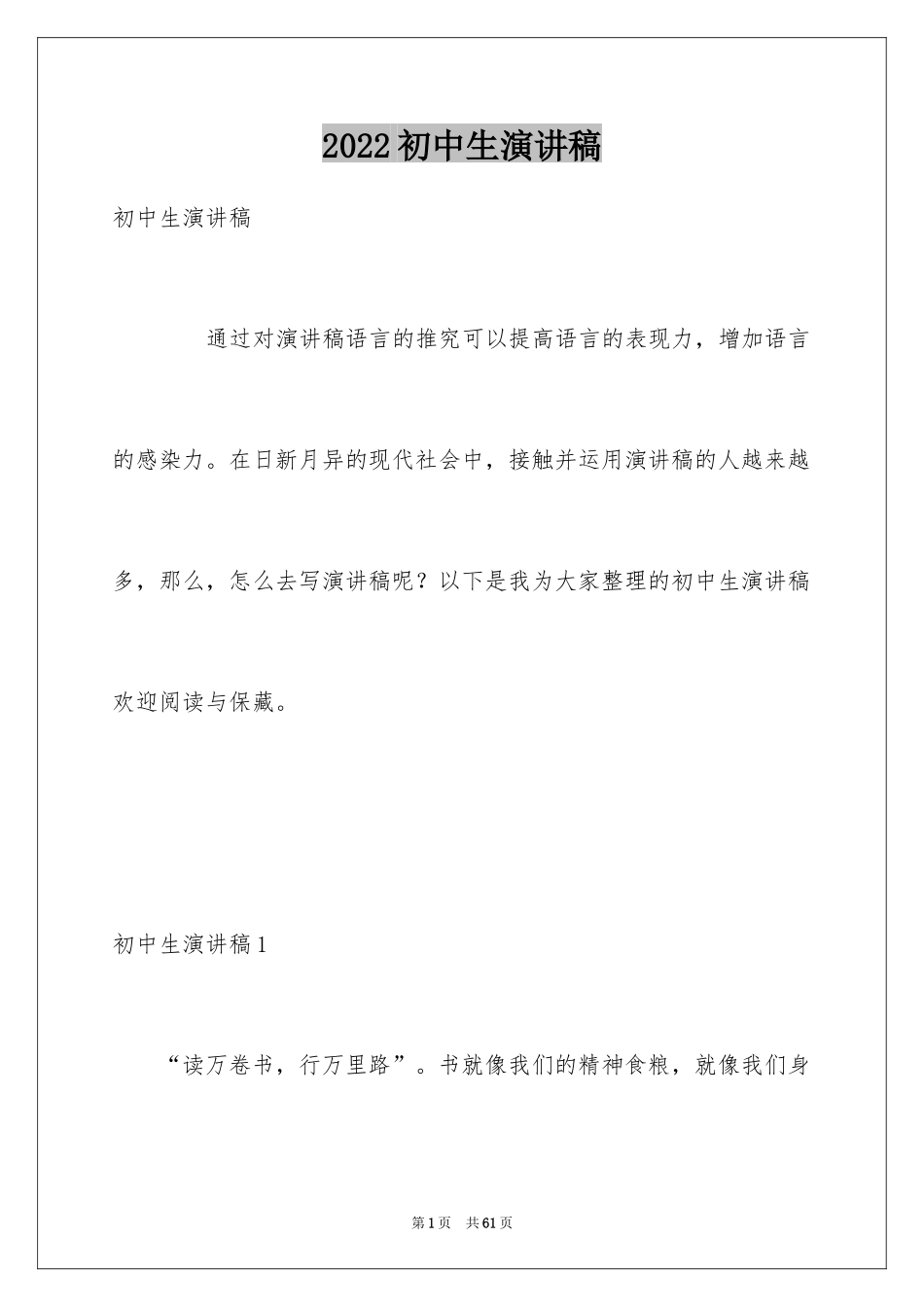 2022初中生演讲稿

初中生演讲稿

通过对演讲稿语言的推究可以提高语言的表现力，增加语言的感染力。在日新月异的现代社会中，接触并运用演讲稿的人越来越多，那么，怎么去写演讲稿呢？以下是我为大家整理的初中生演讲稿欢迎阅读与保藏。

初中生演讲稿1

“读万卷书，行万里路”。书就像我们的精神食粮，就像我们身

第1页 共61页